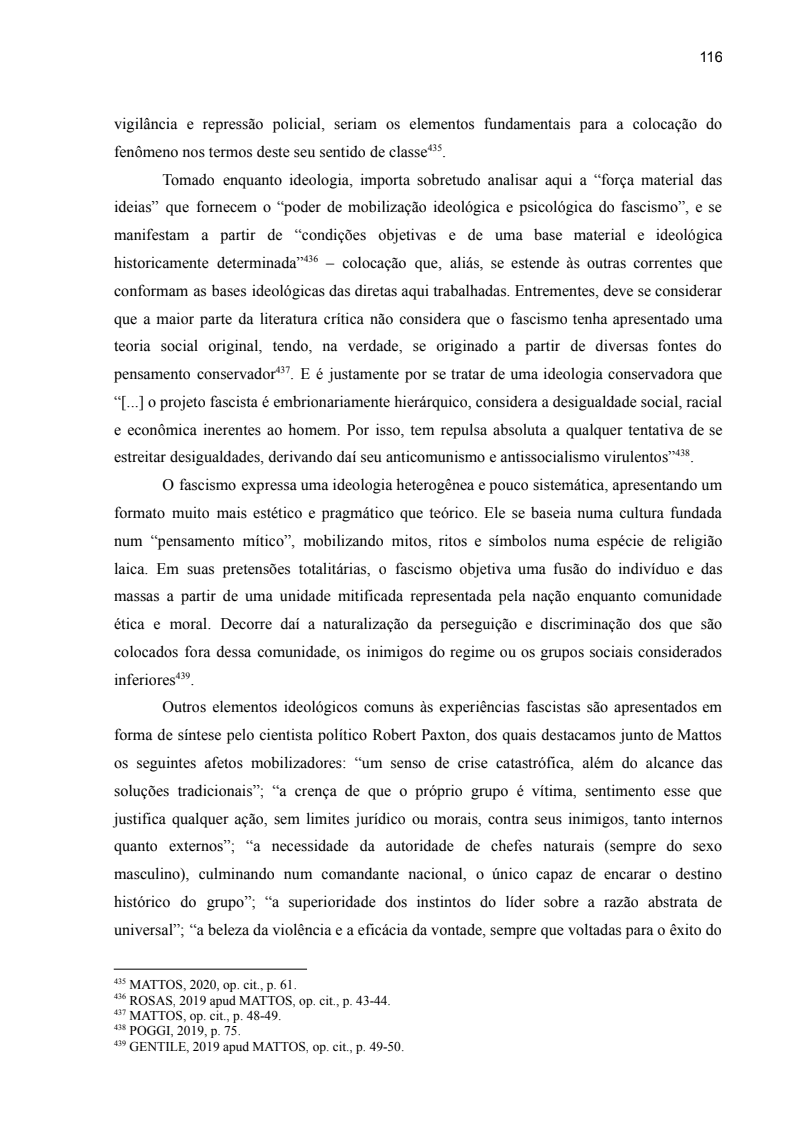 116

vigilância e repressão policial, seriam os elementos fundamentais para a colocação do fenômeno nos termos deste seu sentido de classe$^{435}$.

Tomado enquanto ideologia, importa sobretudo analisar aqui a “força material das ideias” que fornecem o “poder de mobilização ideológica e psicológica do fascismo”, e se manifestam a partir de “condições objetivas e de uma base material e ideológica historicamente determinada”$^{436}$ – colocação que, aliás, se estende às outras correntes que conformam as bases ideológicas das diretas aqui trabalhadas. Entrementes, deve se considerar que a maior parte da literatura crítica não considera que o fascismo tenha apresentado uma teoria social original, tendo, na verdade, se originado a partir de diversas fontes do pensamento conservador$^{437}$. E é justamente por se tratar de uma ideologia conservadora que “[...] o projeto fascista é embrionariamente hierárquico, considera a desigualdade social, racial e econômica inerentes ao homem. Por isso, tem repulsa absoluta a qualquer tentativa de se estreitar desigualdades, derivando daí seu anticomunismo e antissocialismo virulentos”$^{438}$.

O fascismo expressa uma ideologia heterogênea e pouco sistemática, apresentando um formato muito mais estético e pragmático que teórico. Ele se baseia numa cultura fundada num “pensamento mítico”, mobilizando mitos, ritos e símbolos numa espécie de religião laica. Em suas pretensões totalitárias, o fascismo objetiva uma fusão do indivíduo e das massas a partir de uma unidade mitificada representada pela nação enquanto comunidade ética e moral. Decorre daí a naturalização da perseguição e discriminação dos que são colocados fora dessa comunidade, os inimigos do regime ou os grupos sociais considerados inferiores$^{439}$.

Outros elementos ideológicos comuns às experiências fascistas são apresentados em forma de síntese pelo cientista político Robert Paxton, dos quais destacamos junto de Mattos os seguintes afetos mobilizadores: “um senso de crise catastrófica, além do alcance das soluções tradicionais”; “a crença de que o próprio grupo é vítima, sentimento esse que justifica qualquer ação, sem limites jurídico ou morais, contra seus inimigos, tanto internos quanto externos”; “a necessidade da autoridade de chefes naturais (sempre do sexo masculino), culminando num comandante nacional, o único capaz de encarar o destino histórico do grupo”; “a superioridade dos instintos do líder sobre a razão abstrata de universal”; “a beleza da violência e a eficácia da vontade, sempre que voltadas para o êxito do

$^{435}$ MATTOS, 2020, op. cit., p. 61.
$^{436}$ ROSAS, 2019 apud MATTOS, op. cit., p. 43-44.
$^{437}$ MATTOS, op. cit., p. 48-49.
$^{438}$ POGGI, 2019, p. 75.
$^{439}$ GENTILE, 2019 apud MATTOS, op. cit., p. 49-50.